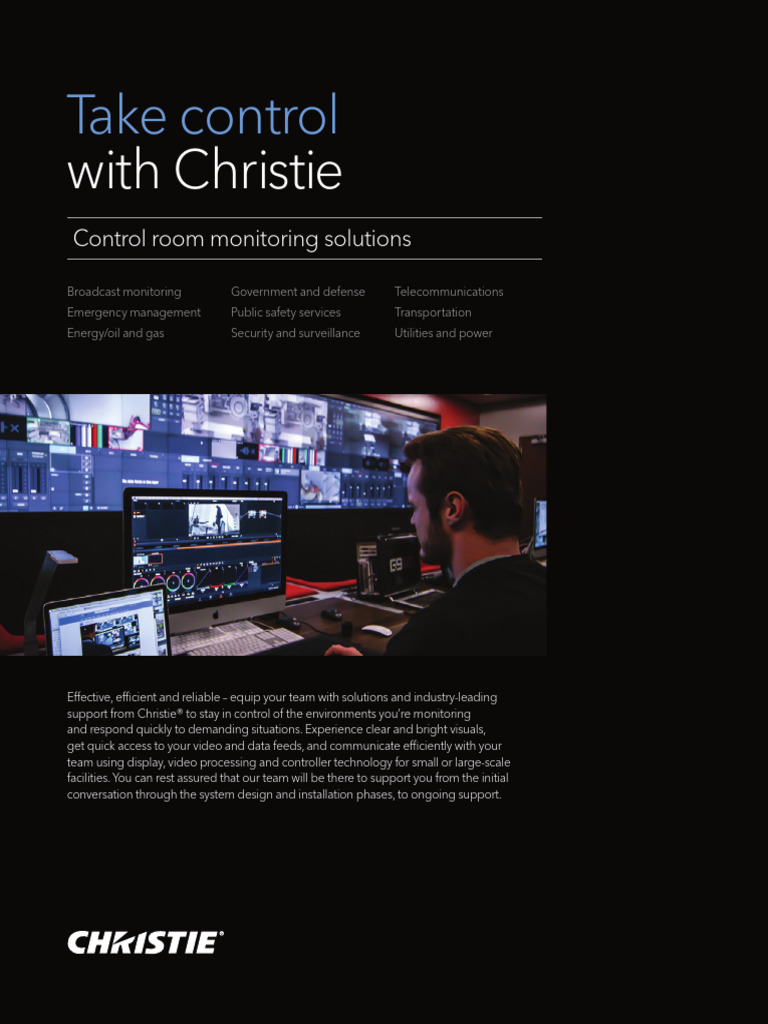 Take control
with Christie

Control room monitoring solutions

Broadcast monitoring
Emergency management
Energy/oil and gas

Government and defense
Public safety services
Security and surveillance

Telecommunications
Transportation
Utilities and power

Effective, efficient and reliable – equip your team with solutions and industry-leading support from Christie® to stay in control of the environments you're monitoring and respond quickly to demanding situations. Experience clear and bright visuals, get quick access to your video and data feeds, and communicate efficiently with your team using display, video processing and controller technology for small or large-scale facilities. You can rest assured that our team will be there to support you from the initial conversation through the system design and installation phases, to ongoing support.

CHRISTIE®